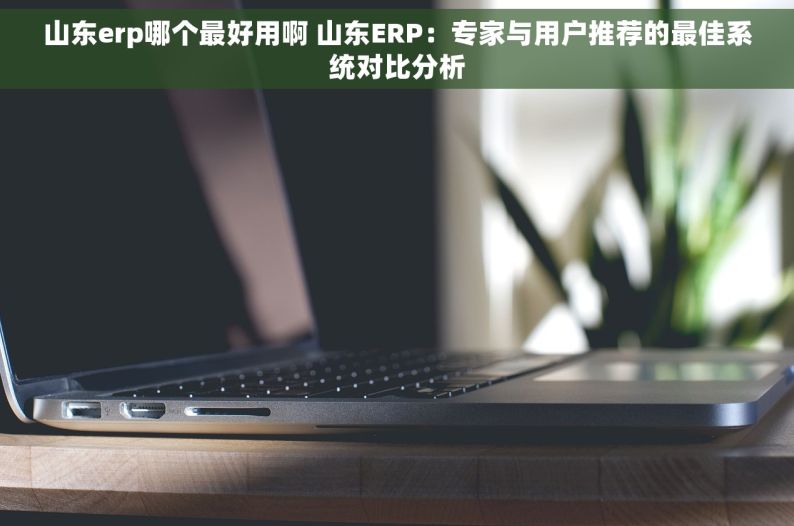 山东erp哪个最好用啊 山东ERP：专家与用户推荐的最佳系统对比分析